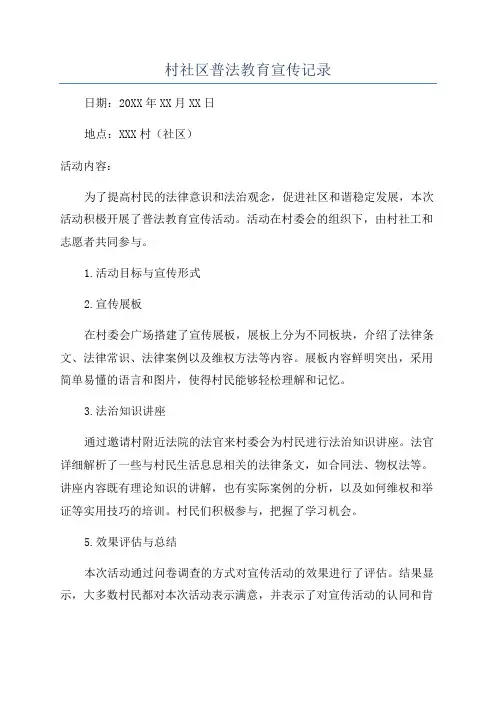 村社区普法教育宣传记录

日期：20XX年XX月XX日

地点：XXX村（社区）

活动内容：

为了提高村民的法律意识和法治观念，促进社区和谐稳定发展，本次活动积极开展了普法教育宣传活动。活动在村委会的组织下，由村社工和志愿者共同参与。

1.活动目标与宣传形式

2.宣传展板

在村委会广场搭建了宣传展板，展板上分为不同板块，介绍了法律条文、法律常识、法律案例以及维权方法等内容。展板内容鲜明突出，采用简单易懂的语言和图片，使得村民能够轻松理解和记忆。

3.法治知识讲座

通过邀请村附近法院的法官来村委会为村民进行法治知识讲座。法官详细解析了一些与村民生活息息相关的法律条文，如合同法、物权法等。讲座内容既有理论知识的讲解，也有实际案例的分析，以及如何维权和举证等实用技巧的培训。村民们积极参与，把握了学习机会。

5.效果评估与总结

本次活动通过问卷调查的方式对宣传活动的效果进行了评估。结果显示，大多数村民都对本次活动表示满意，并表示了对宣传活动的认同和肯